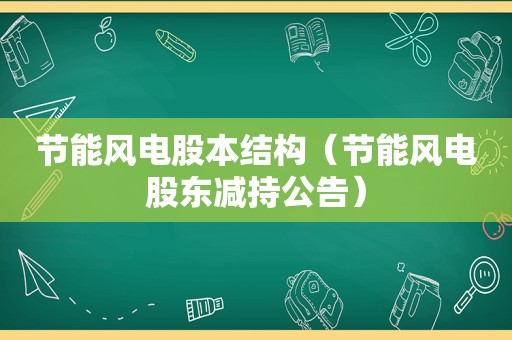 节能风电股本结构（节能风电股东减持公告）